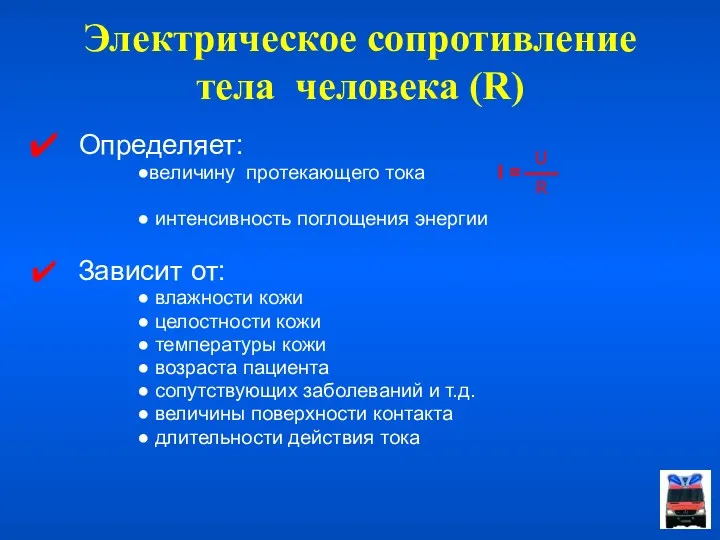 Электрическое сопротивление тела человека (R)

✔ Определяет:

●величину протекающего тока $I = \frac{U}{R}$

● интенсивность поглощения энергии

✔ Зависит от:

● влажности кожи
● целостности кожи
● температуры кожи
● возраста пациента
● сопутствующих заболеваний и т.д.
● величины поверхности контакта
● длительности действия тока